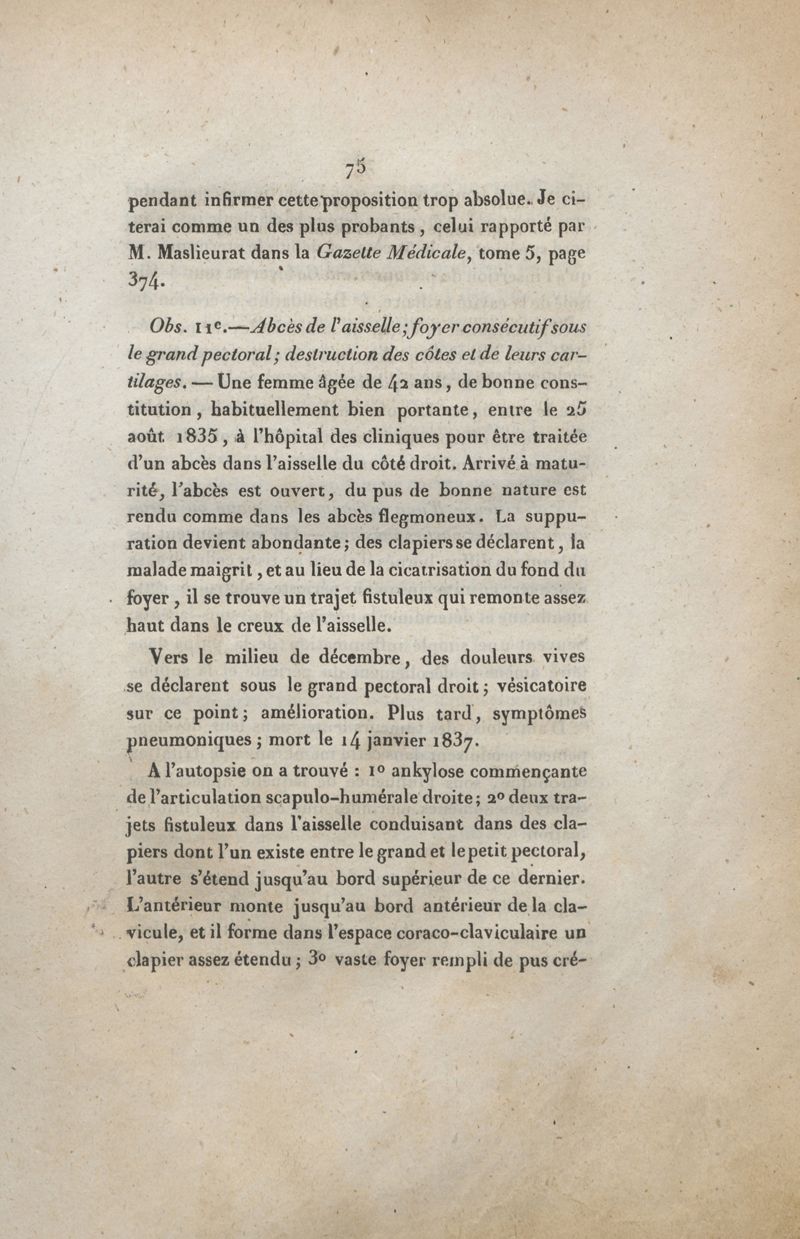 75

pendant infirmer cette proposition trop absolue. Je citerai comme un des plus probants, celui rapporté par M. Maslieurat dans la Gazette Médicale, tome 5, page 374.

Obs. 11e.—Abcès de l'aisselle; foyer consécutif sous le grand pectoral; destruction des côtes et de leurs cartilages. — Une femme âgée de 42 ans, de bonne constitution, habituellement bien portante, entre le 25 août 1835, à l'hôpital des cliniques pour être traitée d'un abcès dans l'aisselle du côté droit. Arrivé à maturité, l'abcès est ouvert, du pus de bonne nature est rendu comme dans les abcès flegmoneux. La suppuration devient abondante; des clapiers se déclarent, la malade maigrit, et au lieu de la cicatrisation du fond du foyer, il se trouve un trajet fistuleux qui remonte assez haut dans le creux de l'aisselle.

Vers le milieu de décembre, des douleurs vives se déclarent sous le grand pectoral droit; vésicatoire sur ce point; amélioration. Plus tard, symptômes pneumoniques; mort le 14 janvier 1837.

A l'autopsie on a trouvé : 1° ankylose commençante de l'articulation scapulo-humérale droite; 2° deux trajets fistuleux dans l'aisselle conduisant dans des clapiers dont l'un existe entre le grand et le petit pectoral, l'autre s'étend jusqu'au bord supérieur de ce dernier. L'antérieur monte jusqu'au bord antérieur de la clavicule, et il forme dans l'espace coraco-claviculaire un clapier assez étendu; 3° vaste foyer rempli de pus cré-